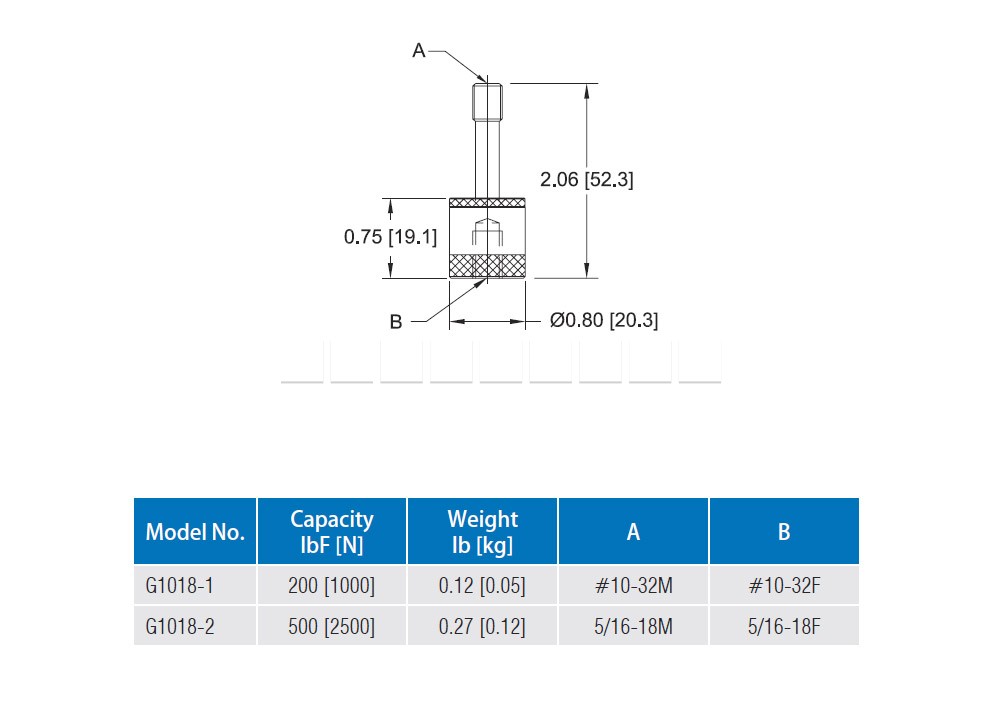 A

2.06 [52.3]

0.75 [19.1]

B

Ø0.80 [20.3]

| Model No. | Capacity lbF [N] | Weight lb [kg] | A | B |
|---|---|---|---|---|
| G1018-1 | 200 [1000] | 0.12 [0.05] | #10-32M | #10-32F |
| G1018-2 | 500 [2500] | 0.27 [0.12] | 5/16-18M | 5/16-18F |